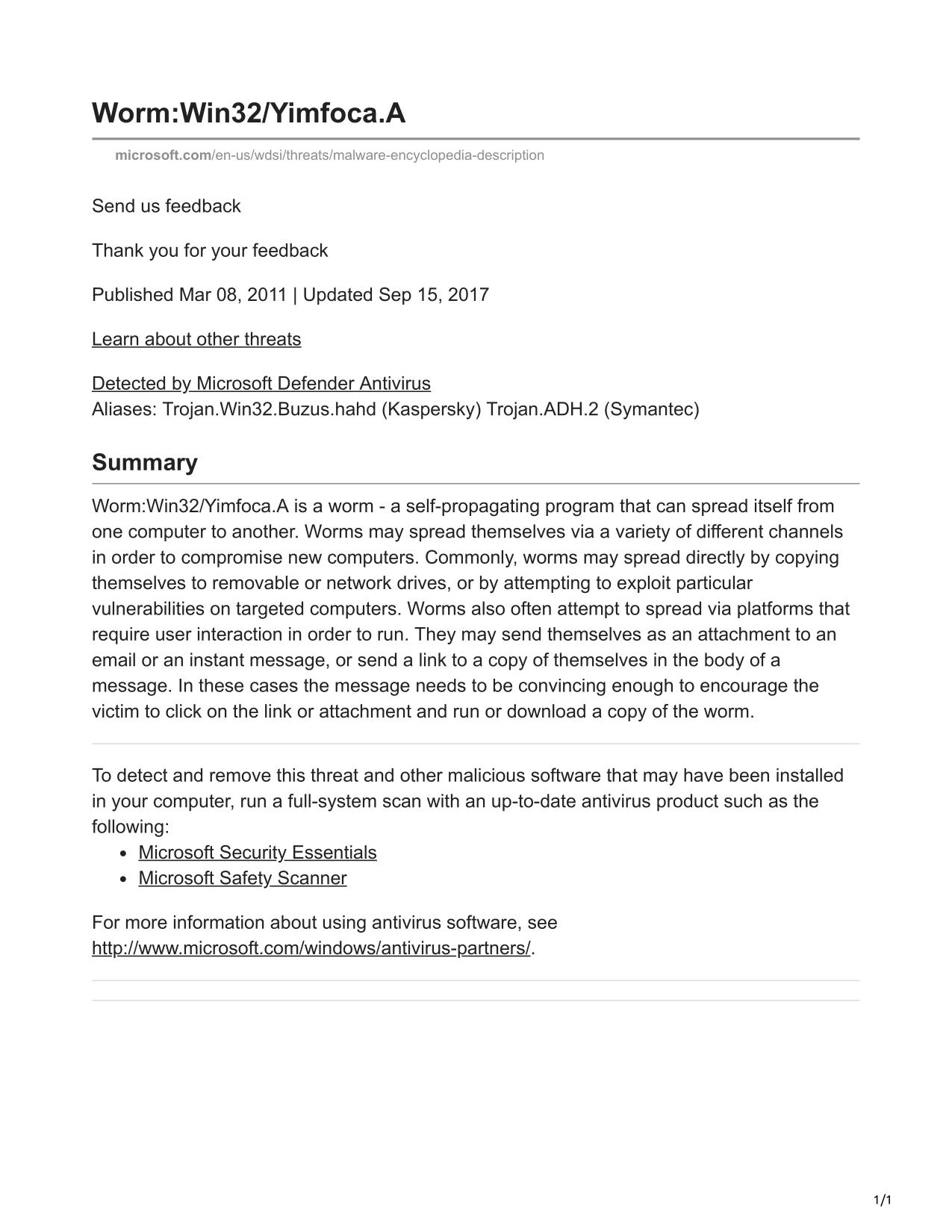 Worm:Win32/Yimfoca.A

microsoft.com/en-us/wdsi/threats/malware-encyclopedia-description

Send us feedback

Thank you for your feedback

Published Mar 08, 2011 | Updated Sep 15, 2017

Learn about other threats

Detected by Microsoft Defender Antivirus
Aliases: Trojan.Win32.Buzus.hahd (Kaspersky) Trojan.ADH.2 (Symantec)

Summary

Worm:Win32/Yimfoca.A is a worm - a self-propagating program that can spread itself from one computer to another. Worms may spread themselves via a variety of different channels in order to compromise new computers. Commonly, worms may spread directly by copying themselves to removable or network drives, or by attempting to exploit particular vulnerabilities on targeted computers. Worms also often attempt to spread via platforms that require user interaction in order to run. They may send themselves as an attachment to an email or an instant message, or send a link to a copy of themselves in the body of a message. In these cases the message needs to be convincing enough to encourage the victim to click on the link or attachment and run or download a copy of the worm.

To detect and remove this threat and other malicious software that may have been installed in your computer, run a full-system scan with an up-to-date antivirus product such as the following:

- Microsoft Security Essentials
- Microsoft Safety Scanner

For more information about using antivirus software, see http://www.microsoft.com/windows/antivirus-partners/.

1/1